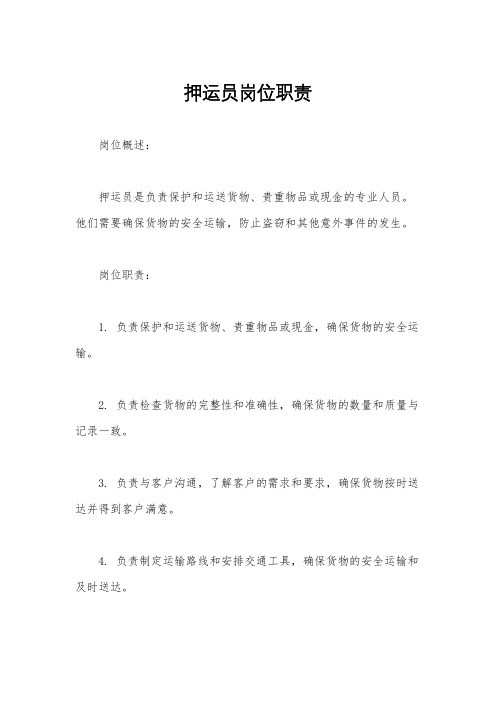 押运员岗位职责

岗位概述：

押运员是负责保护和运送货物、贵重物品或现金的专业人员。他们需要确保货物的安全运输，防止盗窃和其他意外事件的发生。

岗位职责：

1. 负责保护和运送货物、贵重物品或现金，确保货物的安全运输。

2. 负责检查货物的完整性和准确性，确保货物的数量和质量与记录一致。

3. 负责与客户沟通，了解客户的需求和要求，确保货物按时送达并得到客户满意。

4. 负责制定运输路线和安排交通工具，确保货物的安全运输和及时送达。